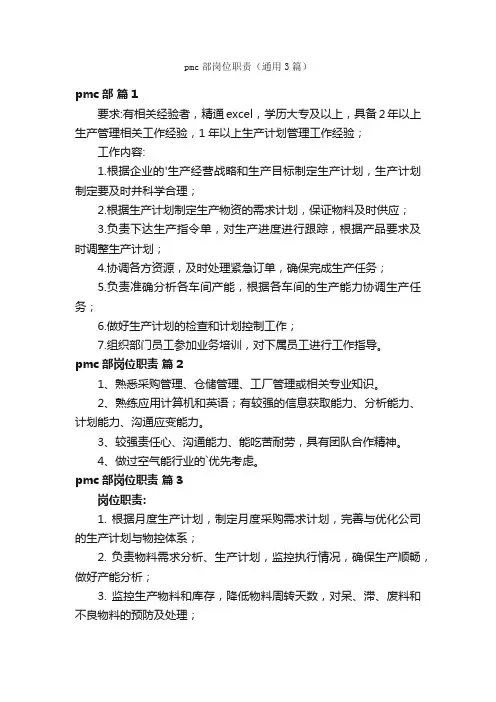 pmc 部岗位职责（通用 3 篇）

pmc 部 篇 1

要求:有相关经验者，精通 excel，学历大专及以上，具备 2 年以上生产管理相关工作经验，1 年以上生产计划管理工作经验；

工作内容:

1.根据企业的'生产经营战略和生产目标制定生产计划，生产计划制定要及时并科学合理；

2.根据生产计划制定生产物资的需求计划，保证物料及时供应；

3.负责下达生产指令单，对生产进度进行跟踪，根据产品要求及时调整生产计划；

4.协调各方资源，及时处理紧急订单，确保完成生产任务；

5.负责准确分析各车间产能，根据各车间的生产能力协调生产任务；

6.做好生产计划的检查和计划控制工作；

7.组织部门员工参加业务培训，对下属员工进行工作指导。

pmc 部岗位职责 篇 2

1、熟悉采购管理、仓储管理、工厂管理或相关专业知识。

2、熟练应用计算机和英语；有较强的信息获取能力、分析能力、计划能力、沟通应变能力。

3、较强责任心、沟通能力、能吃苦耐劳，具有团队合作精神。

4、做过空气能行业的`优先考虑。

pmc 部岗位职责 篇 3

岗位职责:

1. 根据月度生产计划，制定月度采购需求计划，完善与优化公司的生产计划与物控体系；

2. 负责物料需求分析、生产计划，监控执行情况，确保生产顺畅，做好产能分析；

3. 监控生产物料和库存，降低物料周转天数，对呆、滞、废料和不良物料的预防及处理；